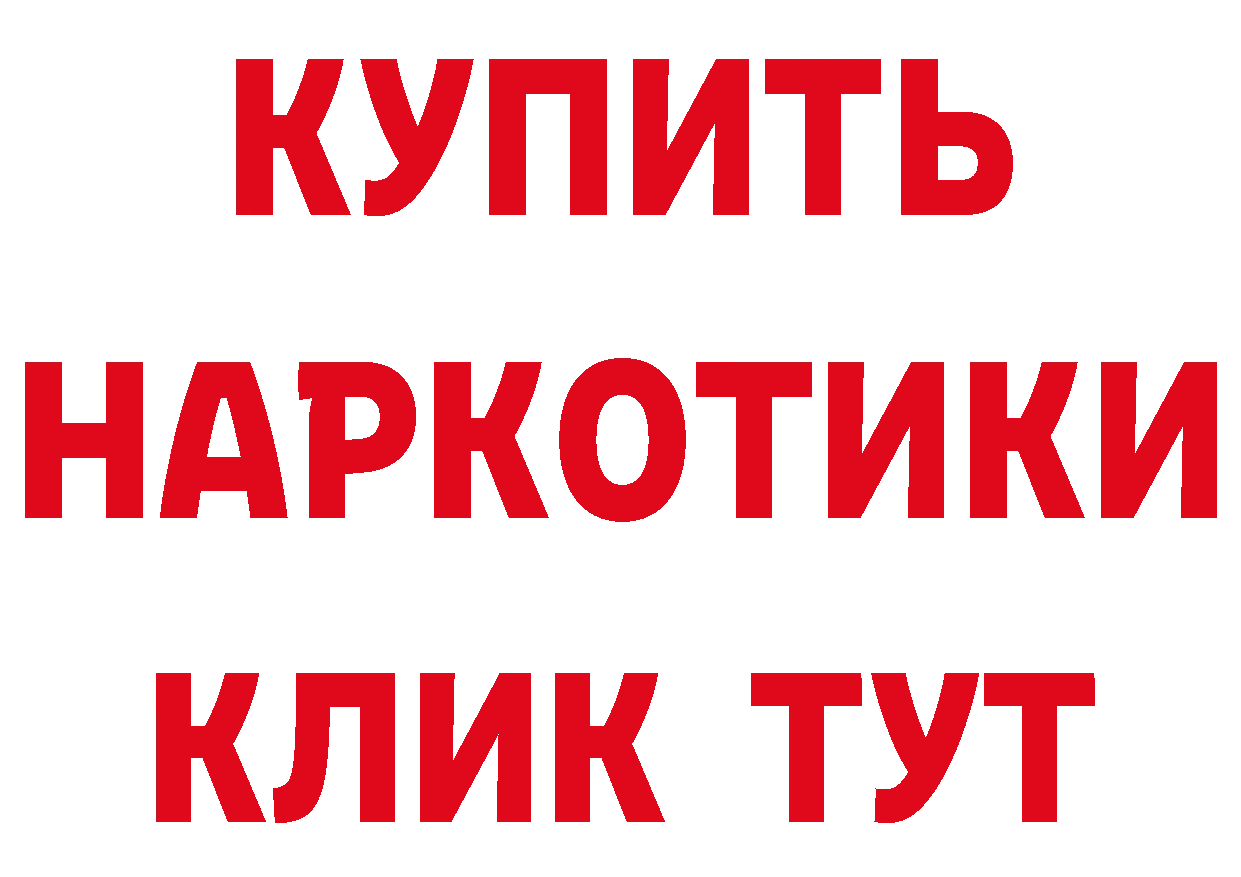 КУПИТЬ НАРКОТИКИ КЛИК ТУТ